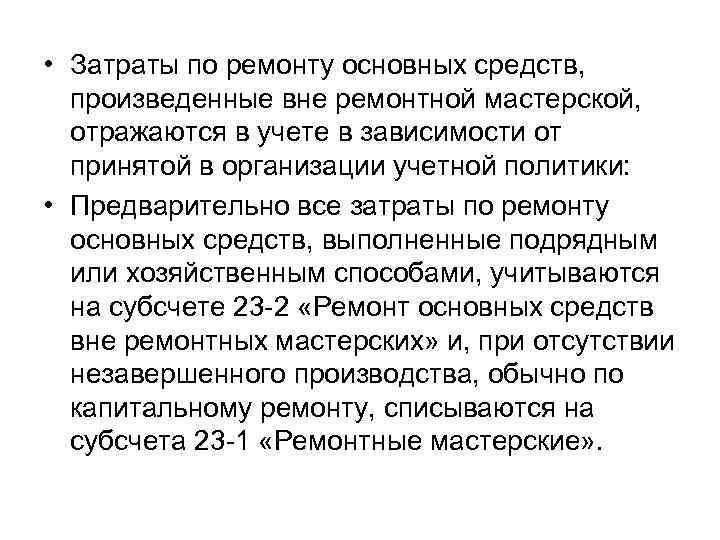 • Затраты по ремонту основных средств, произведенные вне ремонтной мастерской, отражаются в учете в зависимости от принятой в организации учетной политики:

• Предварительно все затраты по ремонту основных средств, выполненные подрядным или хозяйственным способами, учитываются на субсчете 23-2 «Ремонт основных средств вне ремонтных мастерских» и, при отсутствии незавершенного производства, обычно по капитальному ремонту, списываются на субсчета 23-1 «Ремонтные мастерские».